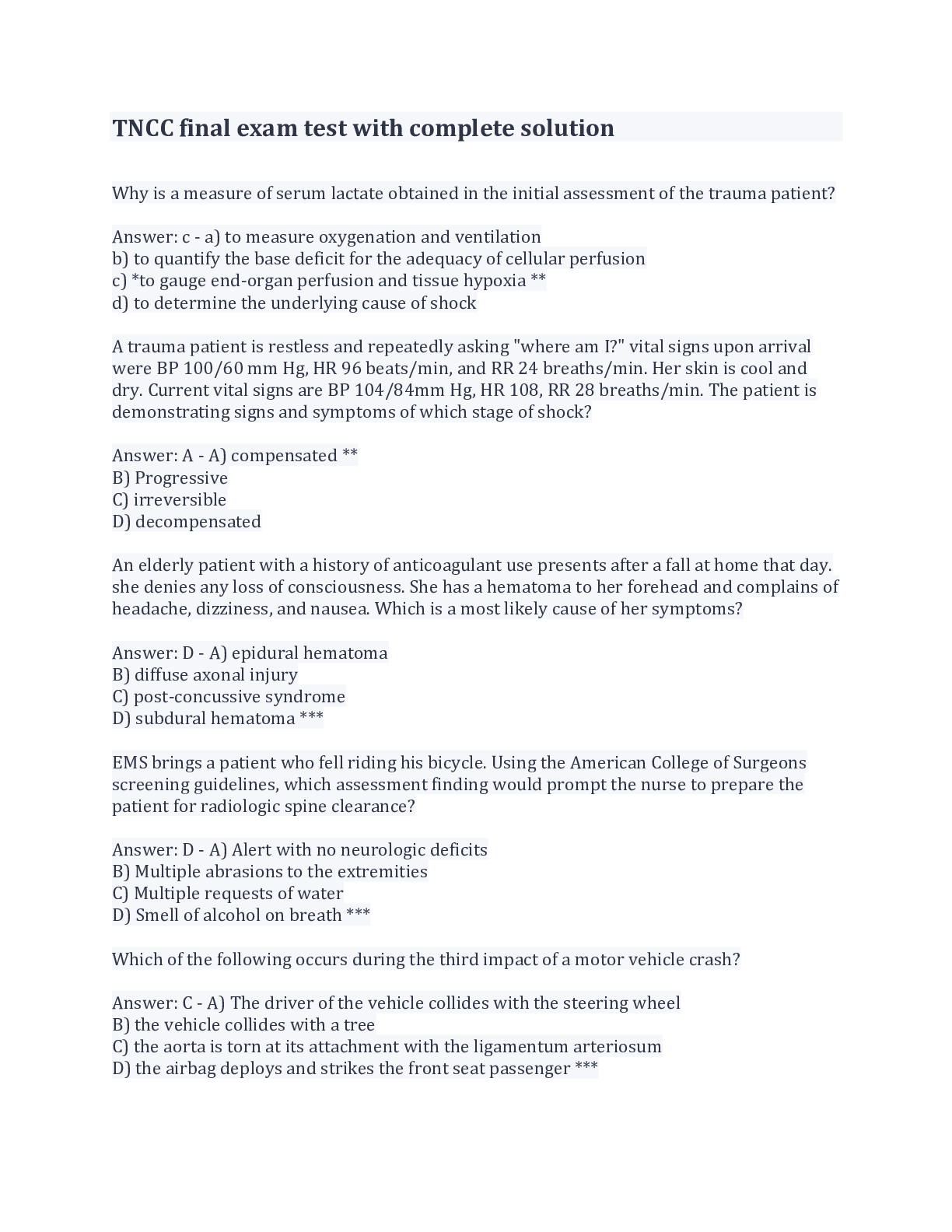 TNCC final exam test with complete solution

Why is a measure of serum lactate obtained in the initial assessment of the trauma patient?

Answer: c - a) to measure oxygenation and ventilation
b) to quantify the base deficit for the adequacy of cellular perfusion
c) *to gauge end-organ perfusion and tissue hypoxia **
d) to determine the underlying cause of shock

A trauma patient is restless and repeatedly asking "where am I?" vital signs upon arrival were BP 100/60 mm Hg, HR 96 beats/min, and RR 24 breaths/min. Her skin is cool and dry. Current vital signs are BP 104/84mm Hg, HR 108, RR 28 breaths/min. The patient is demonstrating signs and symptoms of which stage of shock?

Answer: A - A) compensated **
B) Progressive
C) irreversible
D) decompensated

An elderly patient with a history of anticoagulant use presents after a fall at home that day. she denies any loss of consciousness. She has a hematoma to her forehead and complains of headache, dizziness, and nausea. Which is a most likely cause of her symptoms?

Answer: D - A) epidural hematoma
B) diffuse axonal injury
C) post-concussive syndrome
D) subdural hematoma ***

EMS brings a patient who fell riding his bicycle. Using the American College of Surgeons screening guidelines, which assessment finding would prompt the nurse to prepare the patient for radiologic spine clearance?

Answer: D - A) Alert with no neurologic deficits
B) Multiple abrasions to the extremities
C) Multiple requests of water
D) Smell of alcohol on breath ***

Which of the following occurs during the third impact of a motor vehicle crash?

Answer: C - A) The driver of the vehicle collides with the steering wheel
B) the vehicle collides with a tree
C) the aorta is torn at its attachment with the ligamentum arteriosum
D) the airbag deploys and strikes the front seat passenger ***